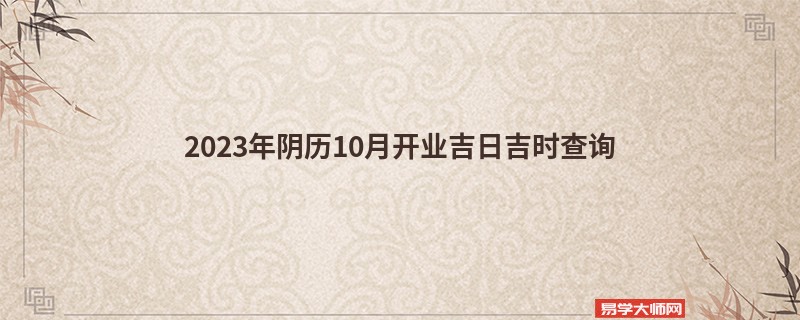 2023年阴历10月开业吉日吉时查询

易学大师网